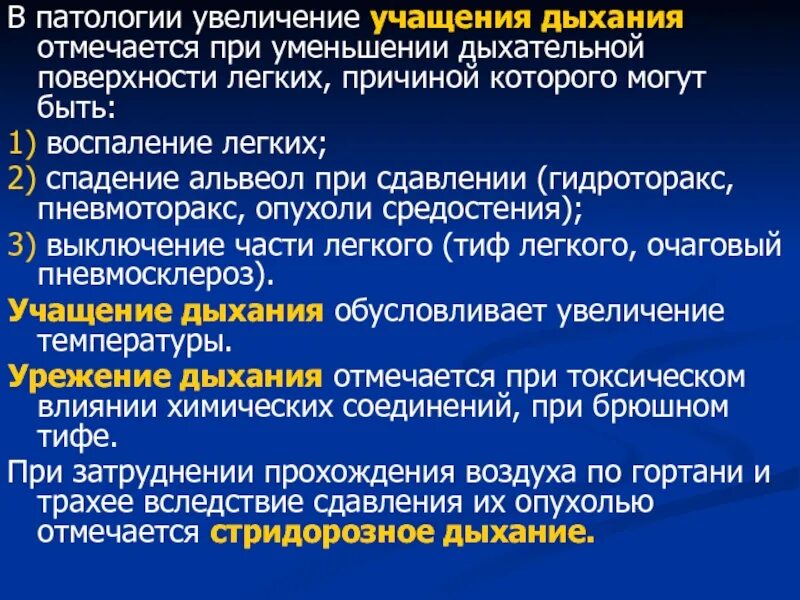 В патологии увеличение учащения дыхания отмечается при уменьшении дыхательной поверхности легких, причиной которого могут быть:

1) воспаление легких;

2) спадение альвеол при сдавлении (гидроторакс, пневмоторакс, опухоли средостения);

3) выключение части легкого (тиф легкого, очаговый пневмосклероз).

Учащение дыхания обусловливает увеличение температуры.

Урежение дыхания отмечается при токсическом влиянии химических соединений, при брюшном тифе.

При затруднении прохождения воздуха по гортани и трахее вследствие сдавления их опухолью отмечается стридорозное дыхание.